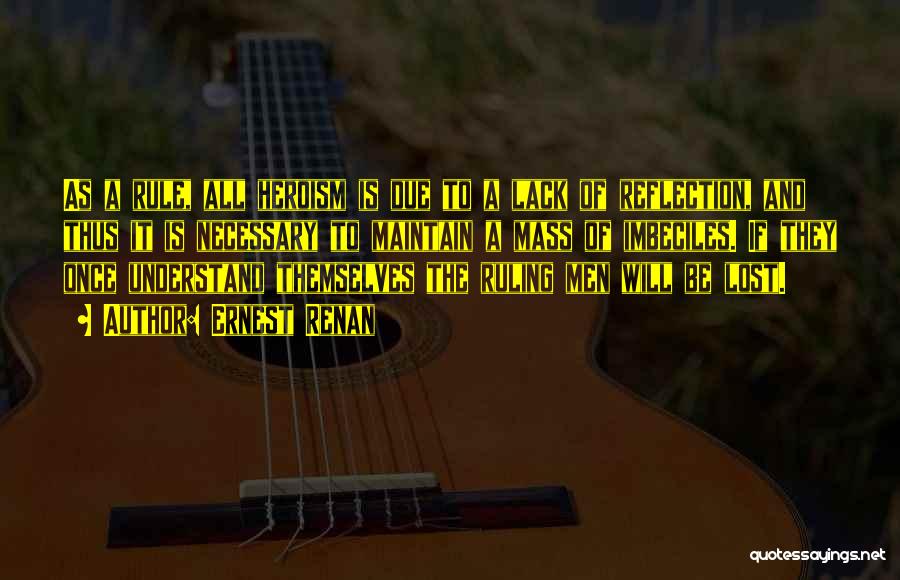 As a rule, all heroism is due to a lack of reflection, and thus it is necessary to maintain a mass of imbeciles. If they once understand themselves the ruling men will be lost.

• Author: Ernest Renan

quotessayings.net